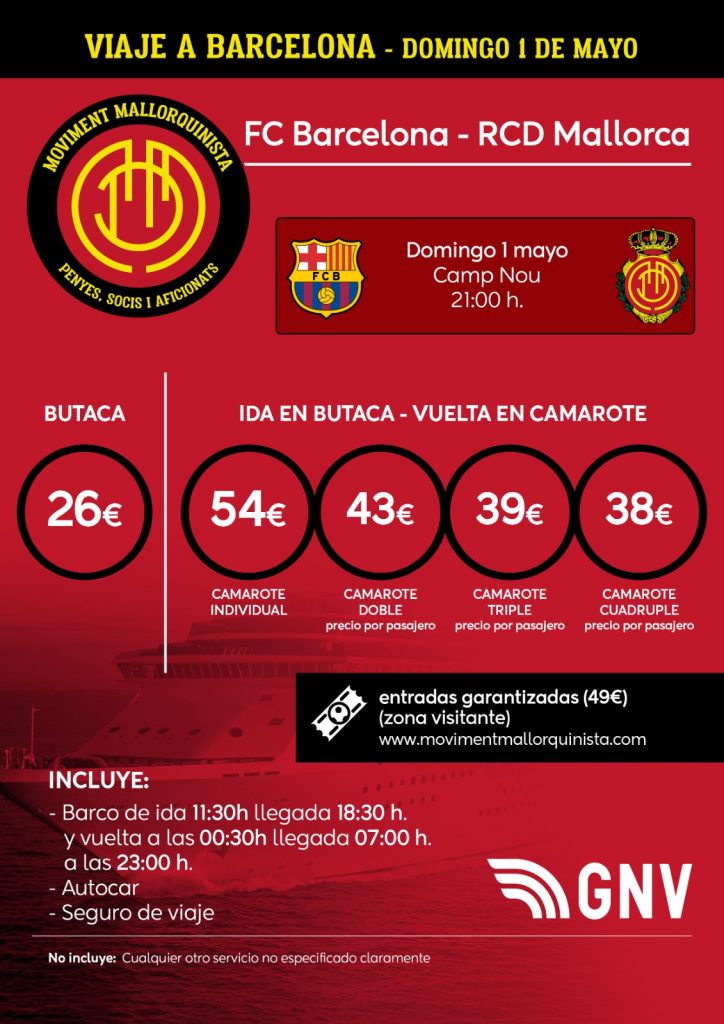 VIAJE A BARCELONA - DOMINGO 1 DE MAYO

MOVIMENT MALLORQUINISTA
PENYES, SOCIS I AFICIONATS

FC Barcelona - RCD Mallorca

FCB

Domingo 1 mayo
Camp Nou
21:00 h.

BUTACA

26€

IDA EN BUTACA - VUELTA EN CAMAROTE

54€
CAMAROTE
INDIVIDUAL

43€
CAMAROTE
DOBLE
precio por pasajero

39€
CAMAROTE
TRIPLE
precio por pasajero

38€
CAMAROTE
CUADRUPLE
precio por pasajero

entradas garantizadas (49€)
(zona visitante)
www.movimentmallorquinista.com

INCLUYE:
- Barco de ida 11:30h llegada 18:30 h.
y vuelta a las 00:30h llegada 07:00 h.
a las 23:00 h.
- Autocar
- Seguro de viaje

GNV

No incluye: Cualquier otro servicio no especificado claramente